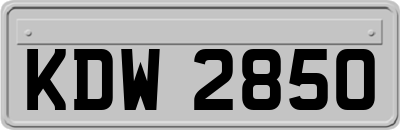 KDW 2850